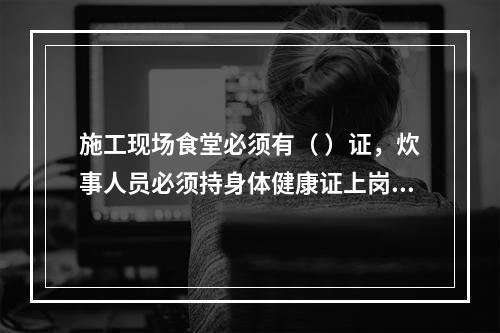 施工现场食堂必须有（）证，炊事人员必须持身体健康证上岗...